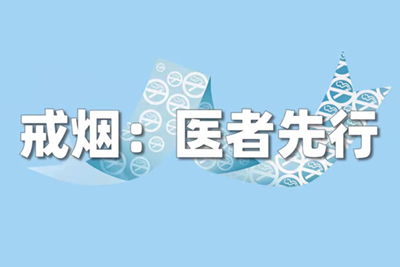 戒烟：医者先行